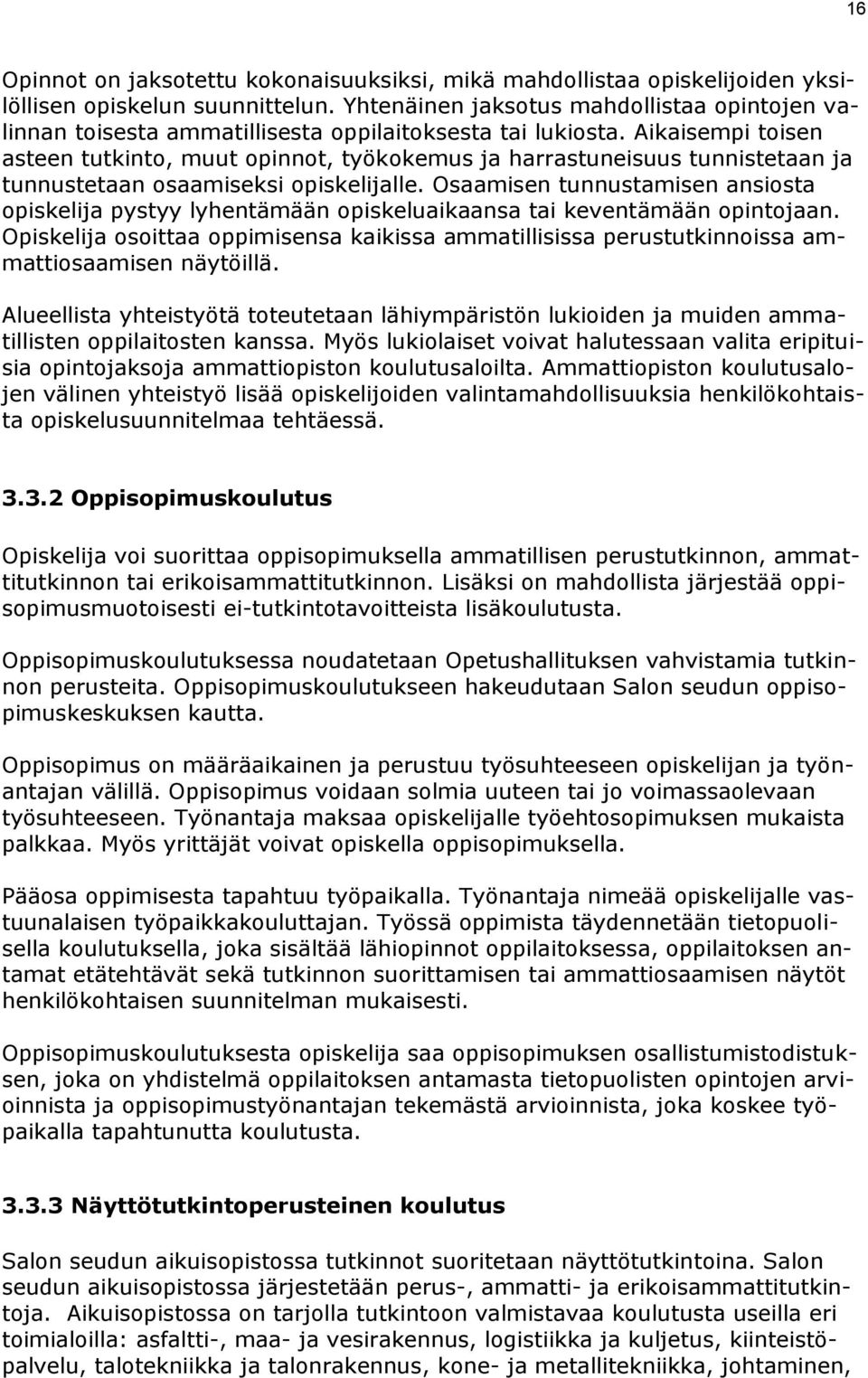 16

Opinnot on jaksotettu kokonaisuuksiksi, mikä mahdollistaa opiskelijoiden yksilöllisen opiskelun suunnittelun. Yhtenäinen jaksotus mahdollistaa opintojen valinnan toisesta ammatillisesta oppilaitoksesta tai lukiosta. Aikaisempi toisen asteen tutkinto, muut opinnot, työkokemus ja harrastuneisuus tunnistetaan ja tunnustetaan osaamiseksi opiskelijalle. Osaamisen tunnustamisen ansiosta opiskelija pystyy lyhentämään opiskeluaikaansa tai keventämään opintojaan. Opiskelija osoittaa oppimisensa kaikissa ammatillisissa perustutkinnoissa ammattiosaamisen näytöillä.

Alueellista yhteistyötä toteutetaan lähiympäristön lukioiden ja muiden ammatillisten oppilaitosten kanssa. Myös lukiolaiset voivat halutessaan valita eripituisia opintojaksoja ammattiopiston koulutusaloilta. Ammattiopiston koulutusalojen välinen yhteistyö lisää opiskelijoiden valintamahdollisuuksia henkilökohtaista opiskelusuunnitelmaa tehtäessä.

3.3.2 Oppisopimuskoulutus

Opiskelija voi suorittaa oppisopimuksella ammatillisen perustutkinnon, ammattitutkinnon tai erikoisammattitutkinnon. Lisäksi on mahdollista järjestää oppisopimusmuotoisesti ei-tutkintotavoitteista lisäkoulutusta.

Oppisopimuskoulutuksessa noudatetaan Opetushallituksen vahvistamia tutkinnon perusteita. Oppisopimuskoulutukseen hakeudutaan Salon seudun oppisopimuskeskuksen kautta.

Oppisopimus on määräaikainen ja perustuu työsuhteeseen opiskelijan ja työnantajan välillä. Oppisopimus voidaan solmia uuteen tai jo voimassaolevaan työsuhteeseen. Työnantaja maksaa opiskelijalle työehtosopimuksen mukaista palkkaa. Myös yrittäjät voivat opiskella oppisopimuksella.

Pääosa oppimisesta tapahtuu työpaikalla. Työnantaja nimeää opiskelijalle vastuunalaisen työpaikkakouluttajan. Työssä oppimista täydennetään tietopuolisella koulutuksella, joka sisältää lähiopinnot oppilaitoksessa, oppilaitoksen antamat etätehtävät sekä tutkinnon suorittamisen tai ammattiosaamisen näytöt henkilökohtaisen suunnitelman mukaisesti.

Oppisopimuskoulutuksesta opiskelija saa oppisopimuksen osallistumistodistuksen, joka on yhdistelmä oppilaitoksen antamasta tietopuolisten opintojen arvioinnista ja oppisopimustyönantajan tekemästä arvioinnista, joka koskee työpaikalla tapahtunutta koulutusta.

3.3.3 Näyttötutkintoperusteinen koulutus

Salon seudun aikuisopistossa tutkinnot suoritetaan näyttötutkintoina. Salon seudun aikuisopistossa järjestetään perus-, ammatti- ja erikoisammattitutkintoja. Aikuisopistossa on tarjolla tutkintoon valmistavaa koulutusta useilla eri toimialoilla: asfaltti-, maa- ja vesirakennus, logistiikka ja kuljetus, kiinteistöpalvelu, talotekniikka ja talonrakennus, kone- ja metallitekniikka, johtaminen,